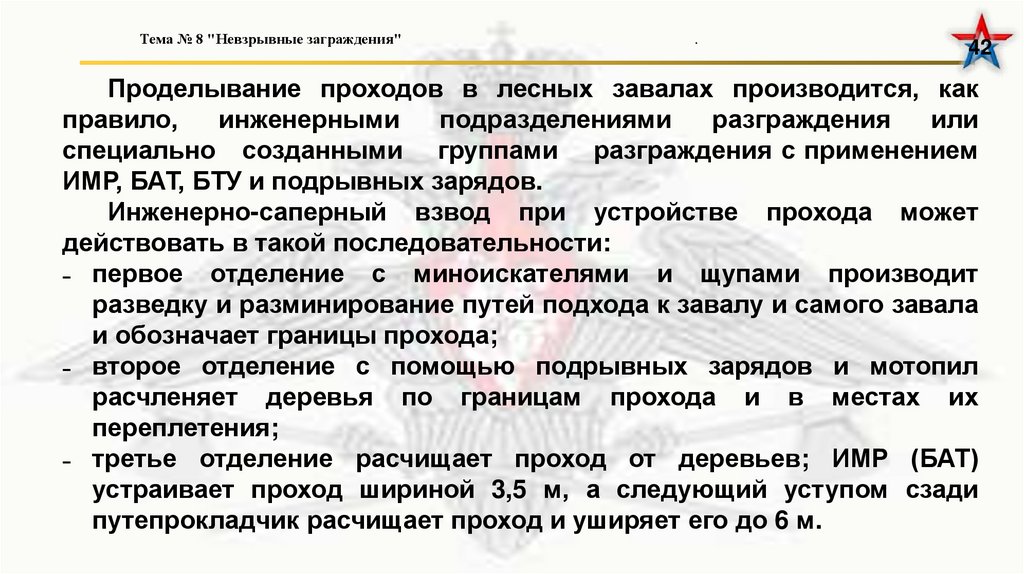 Тема № 8 "Невзрывные заграждения"

.

42

Проделывание проходов в лесных завалах производится, как правило, инженерными подразделениями разграждения или специально созданными группами разграждения с применением ИМР, БАТ, БТУ и подрывных зарядов.

Инженерно-саперный взвод при устройстве прохода может действовать в такой последовательности:

- первое отделение с миноискателями и щупами производит разведку и разминирование путей подхода к завалу и самого завала и обозначает границы прохода;
- второе отделение с помощью подрывных зарядов и мотопил расчленяет деревья по границам прохода и в местах их переплетения;
- третье отделение расчищает проход от деревьев; ИМР (БАТ) устраивает проход шириной 3,5 м, а следующий уступом сзади путепрокладчик расчищает проход и уширяет его до 6 м.